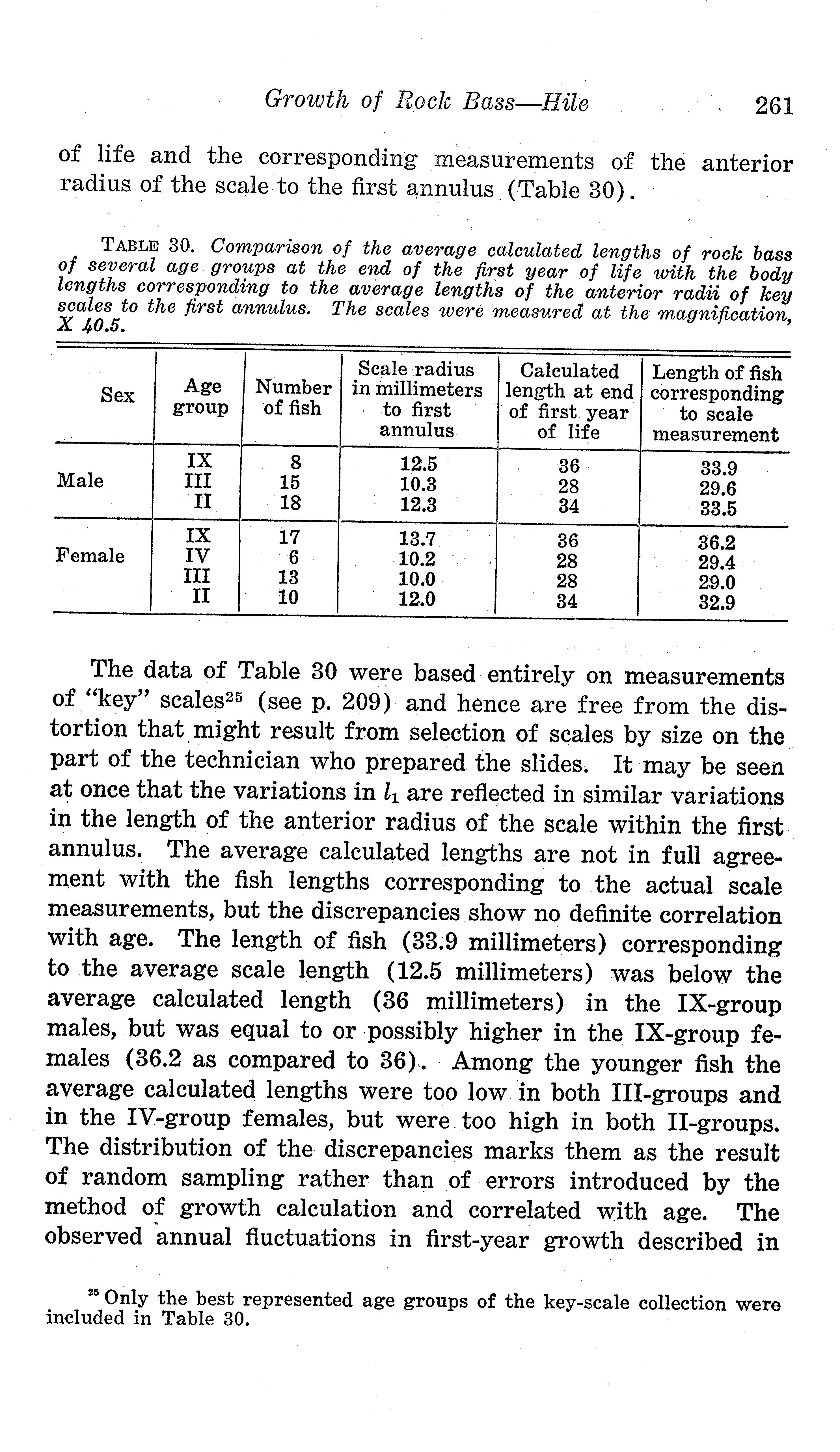 Growth of Rock Bass—Hile 261

of life and the corresponding measurements of the anterior radius of the scale to the first annulus (Table 30).

TABLE 30. Comparison of the average calculated lengths of rock bass of several age groups at the end of the first year of life with the body lengths corresponding to the average lengths of the anterior radii of key scales to the first annulus. The scales were measured at the magnification, X 40.5.

| Sex | Age group | Number of fish | Scale radius in millimeters to first annulus | Calculated length at end of first year of life | Length of fish corresponding to scale measurement |
|---|---|---|---|---|---|
| Male | IX | 8 | 12.5 | 36 | 33.9 |
| | III | 15 | 10.3 | 28 | 29.6 |
| | II | 18 | 12.3 | 34 | 33.5 |
| Female | IX | 17 | 13.7 | 36 | 36.2 |
| | IV | 6 | 10.2 | 28 | 29.4 |
| | III | 13 | 10.0 | 28 | 29.0 |
| | II | 10 | 12.0 | 34 | 32.9 |

The data of Table 30 were based entirely on measurements of "key" scales$^{25}$ (see p. 209) and hence are free from the distortion that might result from selection of scales by size on the part of the technician who prepared the slides. It may be seen at once that the variations in $l_1$ are reflected in similar variations in the length of the anterior radius of the scale within the first annulus. The average calculated lengths are not in full agreement with the fish lengths corresponding to the actual scale measurements, but the discrepancies show no definite correlation with age. The length of fish (33.9 millimeters) corresponding to the average scale length (12.5 millimeters) was below the average calculated length (36 millimeters) in the IX-group males, but was equal to or possibly higher in the IX-group females (36.2 as compared to 36). Among the younger fish the average calculated lengths were too low in both III-groups and in the IV-group females, but were too high in both II-groups. The distribution of the discrepancies marks them as the result of random sampling rather than of errors introduced by the method of growth calculation and correlated with age. The observed annual fluctuations in first-year growth described in

$^{25}$ Only the best represented age groups of the key-scale collection were included in Table 30.